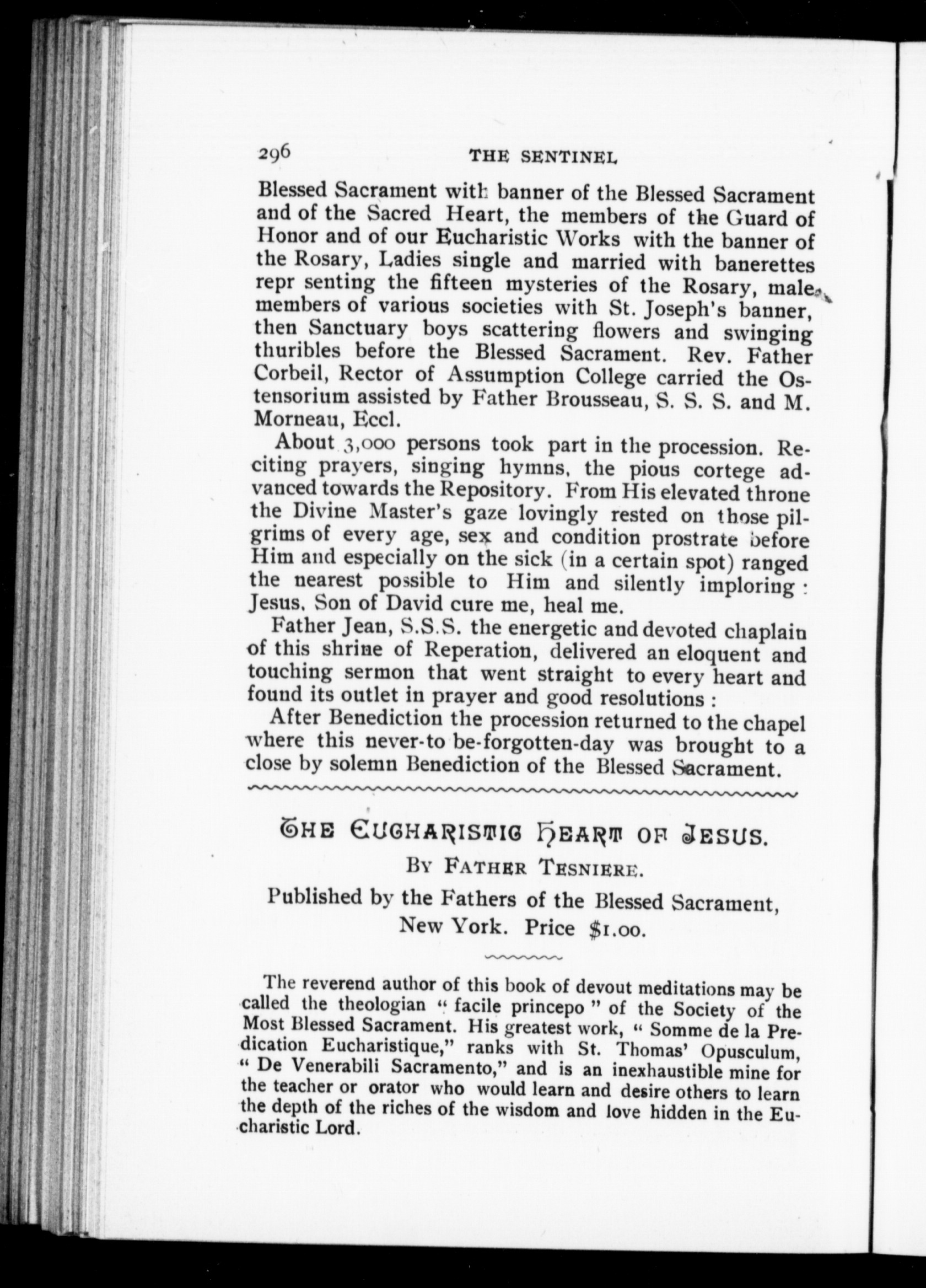 296 THE SENTINEL

Blessed Sacrament with banner of the Blessed Sacrament and of the Sacred Heart, the members of the Guard of Honor and of our Eucharistic Works with the banner of the Rosary, Ladies single and married with banerettes repr senting the fifteen mysteries of the Rosary, male members of various societies with St. Joseph's banner, then Sanctuary boys scattering flowers and swinging thuribles before the Blessed Sacrament. Rev. Father Corbeil, Rector of Assumption College carried the Ostensorium assisted by Father Brousseau, S. S. S. and M. Morneau, Eccl.

About 3,000 persons took part in the procession. Reciting prayers, singing hymns, the pious cortege advanced towards the Repository. From His elevated throne the Divine Master's gaze lovingly rested on those pilgrims of every age, sex and condition prostrate before Him and especially on the sick (in a certain spot) ranged the nearest possible to Him and silently imploring : Jesus, Son of David cure me, heal me.

Father Jean, S.S.S. the energetic and devoted chaplain of this shrine of Reperation, delivered an eloquent and touching sermon that went straight to every heart and found its outlet in prayer and good resolutions :

After Benediction the procession returned to the chapel where this never-to be-forgotten-day was brought to a close by solemn Benediction of the Blessed Sacrament.

THE EUCHARISTIC HEART OF JESUS.

BY FATHER TESNIERE.

Published by the Fathers of the Blessed Sacrament, New York. Price $1.00.

The reverend author of this book of devout meditations may be called the theologian " facile princepo " of the Society of the Most Blessed Sacrament. His greatest work, " Somme de la Predication Eucharistique," ranks with St. Thomas' Opusculum, " De Venerabili Sacramento," and is an inexhaustible mine for the teacher or orator who would learn and desire others to learn the depth of the riches of the wisdom and love hidden in the Eucharistic Lord.